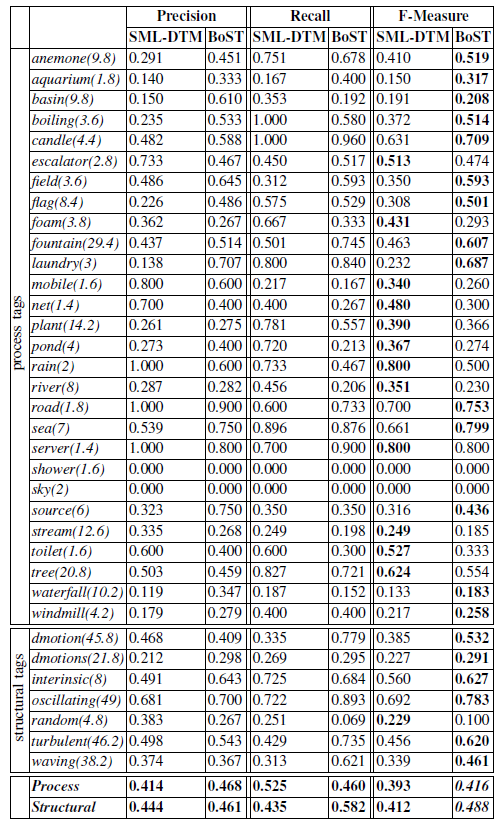 |  |  | Precision |  | Recall |  | F-Measure |  |
|---|---|---|---|---|---|---|---|
|  |  | SML-DTM | BoST | SML-DTM | BoST | SML-DTM | BoST |
| process tags | anemone(9.8) | 0.291 | 0.451 | 0.751 | 0.678 | 0.410 | 0.519 |
|  | aquarium(1.8) | 0.140 | 0.333 | 0.167 | 0.400 | 0.150 | 0.317 |
|  | basin(9.8) | 0.150 | 0.610 | 0.353 | 0.192 | 0.191 | 0.208 |
|  | boiling(3.6) | 0.235 | 0.533 | 1.000 | 0.580 | 0.372 | 0.514 |
|  | candle(4.4) | 0.482 | 0.588 | 1.000 | 0.960 | 0.631 | 0.709 |
|  | escalator(2.8) | 0.733 | 0.467 | 0.450 | 0.517 | 0.513 | 0.474 |
|  | field(3.6) | 0.486 | 0.645 | 0.312 | 0.593 | 0.350 | 0.593 |
|  | flag(8.4) | 0.226 | 0.486 | 0.575 | 0.529 | 0.308 | 0.501 |
|  | foam(3.8) | 0.362 | 0.267 | 0.667 | 0.333 | 0.431 | 0.293 |
|  | fountain(29.4) | 0.437 | 0.514 | 0.501 | 0.745 | 0.463 | 0.607 |
|  | laundry(3) | 0.138 | 0.707 | 0.800 | 0.840 | 0.232 | 0.687 |
|  | mobile(1.6) | 0.800 | 0.600 | 0.217 | 0.167 | 0.340 | 0.260 |
|  | net(1.4) | 0.700 | 0.400 | 0.400 | 0.267 | 0.480 | 0.300 |
|  | plant(14.2) | 0.261 | 0.275 | 0.781 | 0.557 | 0.390 | 0.366 |
|  | pond(4) | 0.273 | 0.400 | 0.720 | 0.213 | 0.367 | 0.274 |
|  | rain(2) | 1.000 | 0.600 | 0.733 | 0.467 | 0.800 | 0.500 |
|  | river(8) | 0.287 | 0.282 | 0.456 | 0.206 | 0.351 | 0.230 |
|  | road(1.8) | 1.000 | 0.900 | 0.600 | 0.733 | 0.700 | 0.753 |
|  | sea(7) | 0.539 | 0.750 | 0.896 | 0.876 | 0.661 | 0.799 |
|  | server(1.4) | 1.000 | 0.800 | 0.700 | 0.900 | 0.800 | 0.800 |
|  | shower(1.6) | 0.000 | 0.000 | 0.000 | 0.000 | 0.000 | 0.000 |
|  | sky(2) | 0.000 | 0.000 | 0.000 | 0.000 | 0.000 | 0.000 |
|  | source(6) | 0.323 | 0.750 | 0.350 | 0.350 | 0.316 | 0.436 |
|  | stream(12.6) | 0.335 | 0.268 | 0.249 | 0.198 | 0.249 | 0.185 |
|  | toilet(1.6) | 0.600 | 0.400 | 0.600 | 0.300 | 0.527 | 0.333 |
|  | tree(20.8) | 0.503 | 0.459 | 0.827 | 0.721 | 0.624 | 0.554 |
|  | waterfall(10.2) | 0.119 | 0.347 | 0.187 | 0.152 | 0.133 | 0.183 |
|  | windmill(4.2) | 0.179 | 0.279 | 0.400 | 0.400 | 0.217 | 0.258 |
| structural tags | dmotion(45.8) | 0.468 | 0.409 | 0.335 | 0.779 | 0.385 | 0.532 |
|  | dmotions(21.8) | 0.212 | 0.298 | 0.269 | 0.295 | 0.227 | 0.291 |
|  | interinsic(8) | 0.491 | 0.643 | 0.725 | 0.684 | 0.560 | 0.627 |
|  | oscillating(49) | 0.681 | 0.700 | 0.722 | 0.893 | 0.692 | 0.783 |
|  | random(4.8) | 0.383 | 0.267 | 0.251 | 0.069 | 0.229 | 0.100 |
|  | turbulent(46.2) | 0.498 | 0.543 | 0.429 | 0.735 | 0.456 | 0.620 |
|  | waving(38.2) | 0.374 | 0.367 | 0.313 | 0.621 | 0.339 | 0.461 |
|  | Process | 0.414 | 0.468 | 0.525 | 0.460 | 0.393 | 0.416 |
|  | Structural | 0.444 | 0.461 | 0.435 | 0.582 | 0.412 | 0.488 |